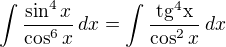 $\int \frac{\sin^4 x}{\cos^6 x}\,dx = \int \frac{\mathrm{tg}^4 \mathrm{x}}{\cos^2 x}\,dx$